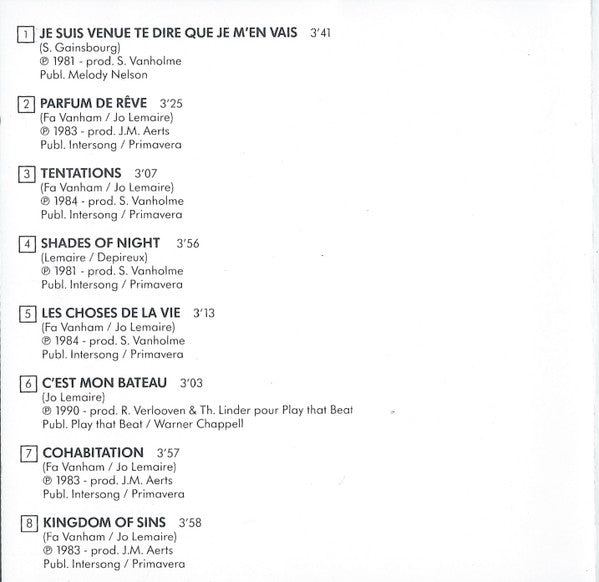 1 JE SUIS VENUE TE DIRE QUE JE M'EN VAIS 3'41
(S. Gainsbourg)
℗ 1981 - prod. S. Vanholme
Publ. Melody Nelson

2 PARFUM DE RÊVE 3'25
(Fa Vanham / Jo Lemaire)
℗ 1983 - prod. J.M. Aerts
Publ. Intersong / Primavera

3 TENTATIONS 3'07
(Fa Vanham / Jo Lemaire)
℗ 1984 - prod. S. Vanholme
Publ. Intersong / Primavera

4 SHADES OF NIGHT 3'56
(Lemaire / Depireux)
℗ 1981 - prod. S. Vanholme
Publ. Intersong / Primavera

5 LES CHOSES DE LA VIE 3'13
(Fa Vanham / Jo Lemaire)
℗ 1984 - prod. S. Vanholme
Publ. Intersong / Primavera

6 C'EST MON BATEAU 3'03
(Jo Lemaire)
℗ 1990 - prod. R. Verlooven & Th. Linder pour Play that Beat
Publ. Play that Beat / Warner Chappell

7 COHABITATION 3'57
(Fa Vanham / Jo Lemaire)
℗ 1983 - prod. J.M. Aerts
Publ. Intersong / Primavera

8 KINGDOM OF SINS 3'58
(Fa Vanham / Jo Lemaire)
℗ 1983 - prod. J.M. Aerts
Publ. Intersong / Primavera